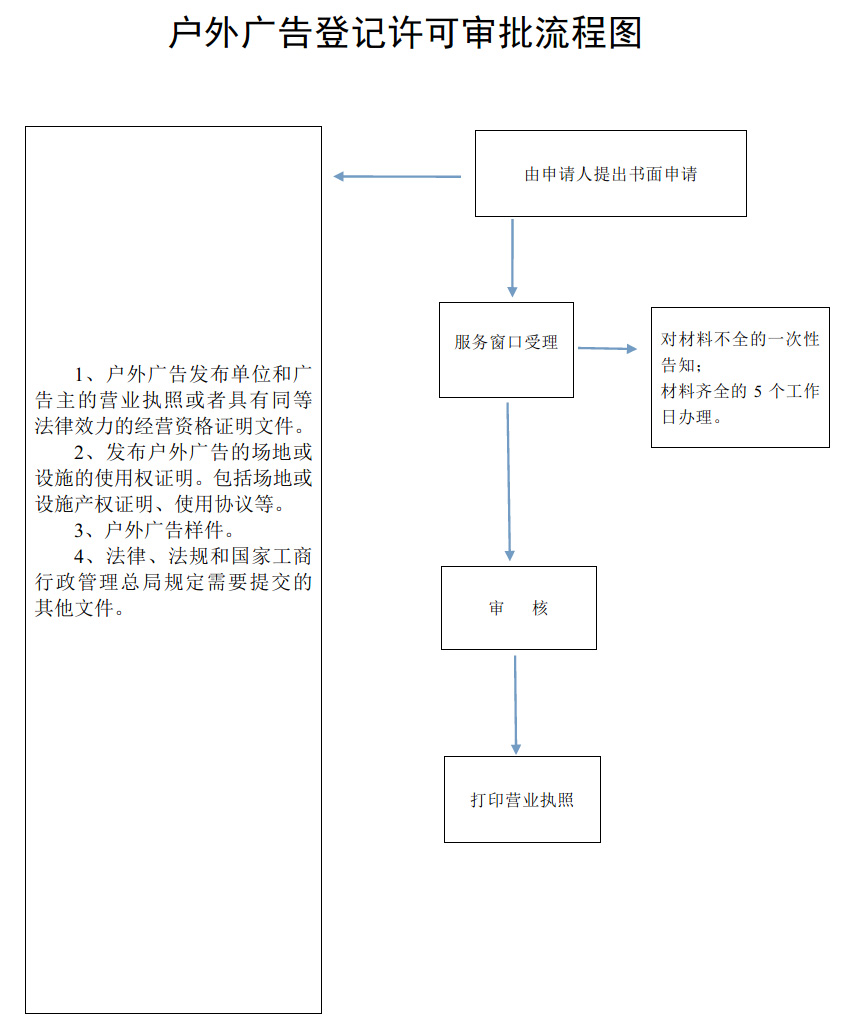 户外广告登记许可审批流程图

1、户外广告发布单位和广告主的营业执照或者具有同等法律效力的经营资格证明文件。
2、发布户外广告的场地或设施的使用权证明。包括场地或设施产权证明、使用协议等。
3、户外广告样件。
4、法律、法规和国家工商行政管理总局规定需要提交的其他文件。

由申请人提出书面申请

服务窗口受理

对材料不全的一次性告知；
材料齐全的 5 个工作日办理。

审 核

打印营业执照